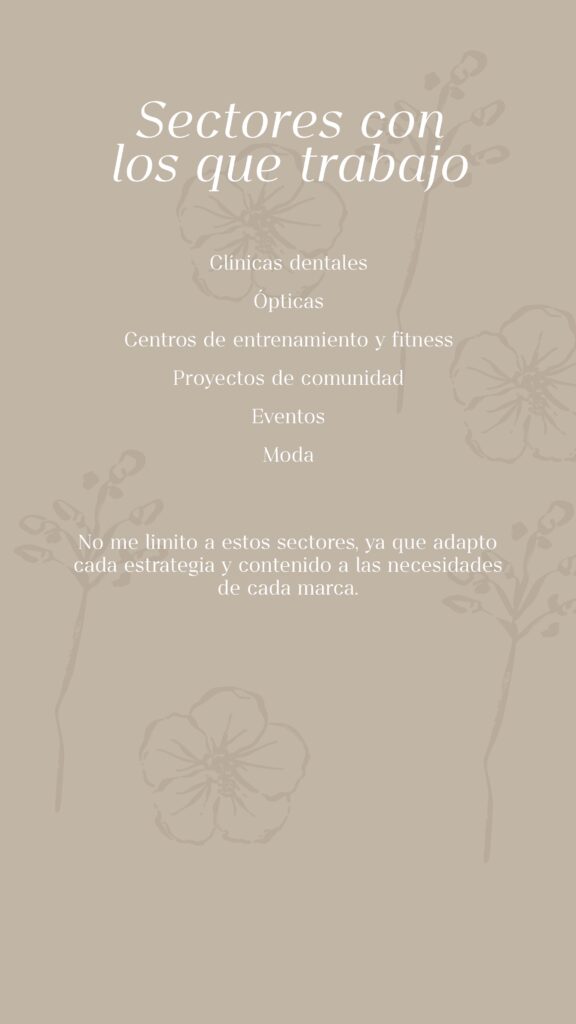 Sectores con
los que trabajo

Clínicas dentales

Ópticas

Centros de entrenamiento y fitness

Proyectos de comunidad

Eventos

Moda

No me limito a estos sectores, ya que adapto cada estrategia y contenido a las necesidades de cada marca.